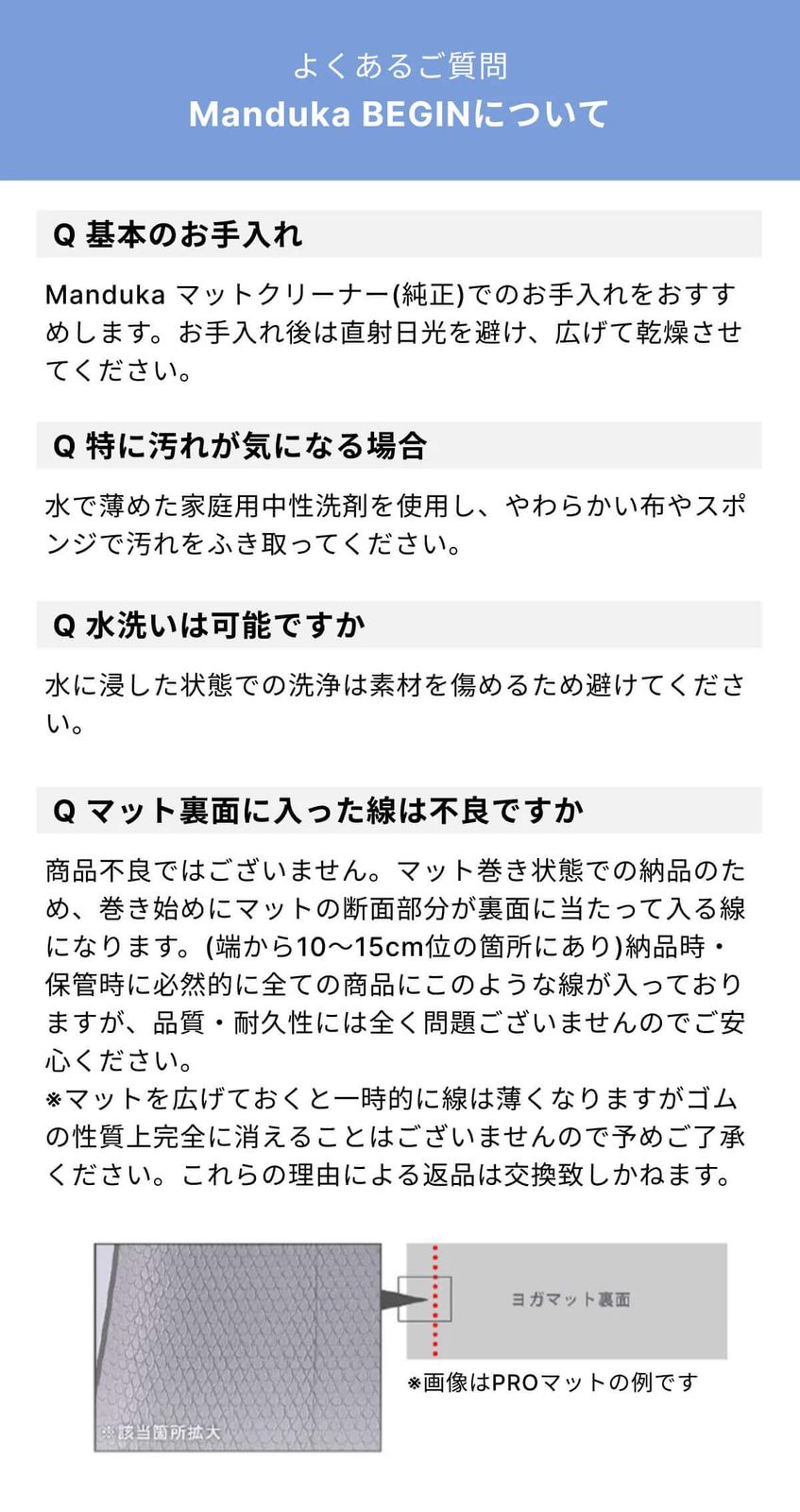 よくあるご質問
Manduka BEGINについて

Q 基本のお手入れ

Manduka マットクリーナー(純正)でのお手入れをおすすめします。お手入れ後は直射日光を避け、広げて乾燥させてください。

Q 特に汚れが気になる場合

水で薄めた家庭用中性洗剤を使用し、やわらかい布やスポンジで汚れをふき取ってください。

Q 水洗いは可能ですか

水に浸した状態での洗浄は素材を傷めるため避けてください。

Q マット裏面に入った線は不良ですか

商品不良ではございません。マット巻き状態での納品のため、巻き始めにマットの断面部分が裏面に当たって入る線になります。(端から10〜15cm位の箇所にあり)納品時・保管時に必然的に全ての商品にこのような線が入っておりますが、品質・耐久性には全く問題ございませんのでご安心ください。
※マットを広げておくと一時的に線は薄くなりますがゴムの性質上完全に消えることはございませんので予めご了承ください。これらの理由による返品は交換致しかねます。

※該当箇所拡大

ヨガマット裏面

※画像はPROマットの例です